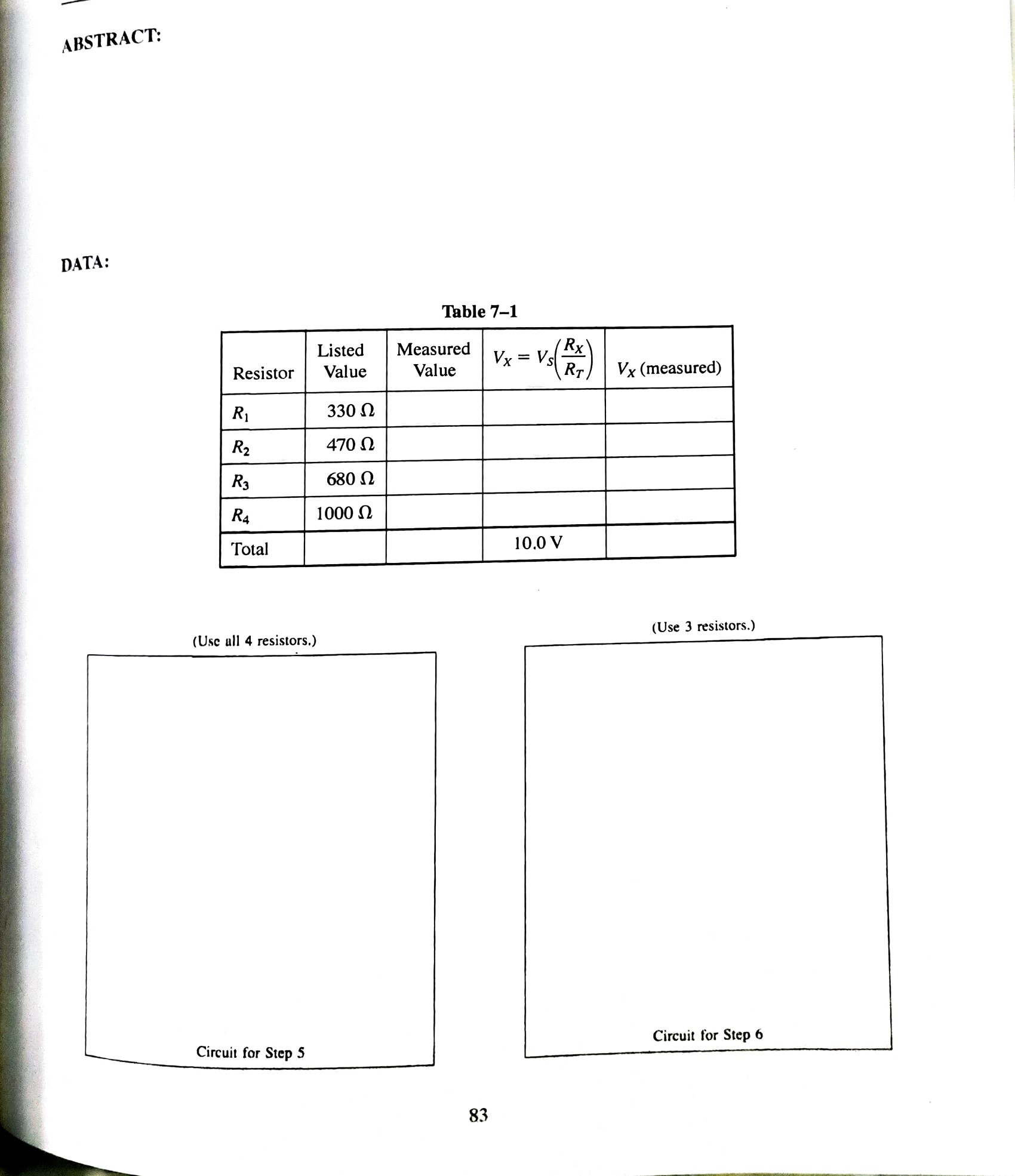 ABSTRACT:

DATA:

Table 7–1

| Resistor | Listed Value | Measured Value | $V_X = V_S\left(\frac{R_X}{R_T}\right)$ | $V_X$ (measured) |
|---|---|---|---|---|
| $R_1$ | 330 Ω | | | |
| $R_2$ | 470 Ω | | | |
| $R_3$ | 680 Ω | | | |
| $R_4$ | 1000 Ω | | | |
| Total | | | 10.0 V | |

(Use all 4 resistors.)

Circuit for Step 5

(Use 3 resistors.)

Circuit for Step 6

83